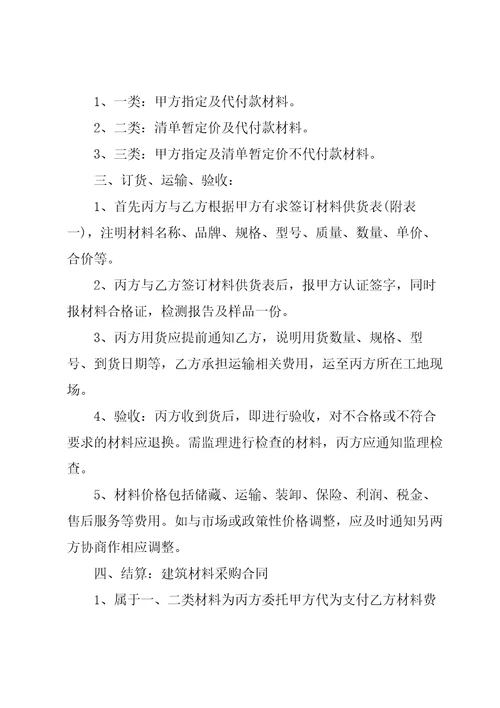 1、一类：甲方指定及代付款材料。

2、二类：清单暂定价及代付款材料。

3、三类：甲方指定及清单暂定价不代付款材料。

三、订货、运输、验收：

1、首先丙方与乙方根据甲方有求签订材料供货表(附表一)，注明材料名称、品牌、规格、型号、质量、数量、单价、合价等。

2、丙方与乙方签订材料供货表后，报甲方认证签字，同时报材料合格证，检测报告及样品一份。

3、丙方用货应提前通知乙方，说明用货数量、规格、型号、到货日期等，乙方承担运输相关费用，运至丙方所在工地现场。

4、验收：丙方收到货后，即进行验收，对不合格或不符合要求的材料应退换。需监理进行检查的材料，丙方应通知监理检查。

5、材料价格包括储藏、运输、装卸、保险、利润、税金、售后服务等费用。如与市场或政策性价格调整，应及时通知另两方协商作相应调整。

四、结算：建筑材料采购合同

1、属于一、二类材料为丙方委托甲方代为支付乙方材料费